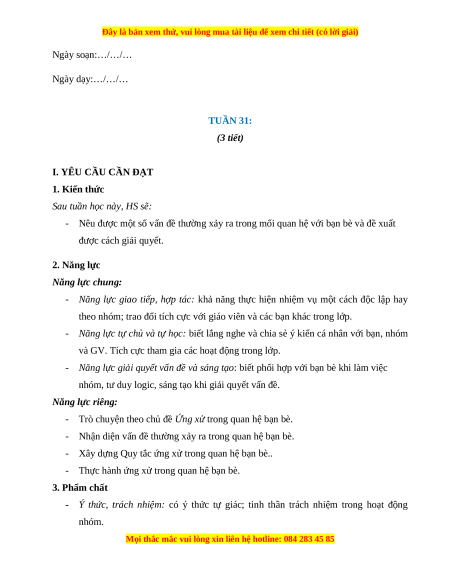 Đây là bản xem thử, vui lòng mua tài liệu để xem chi tiết (có lời giải)

Ngày soạn:…/…/…

Ngày dạy:…/…/…

TUẦN 31:

(3 tiết)

I. YÊU CẦU CẦN ĐẠT

1. Kiến thức

Sau tuần học này, HS sẽ:

- Nêu được một số vấn đề thường xảy ra trong mối quan hệ với bạn bè và đề xuất được cách giải quyết.

2. Năng lực

Năng lực chung:

- Năng lực giao tiếp, hợp tác: khả năng thực hiện nhiệm vụ một cách độc lập hay theo nhóm; trao đổi tích cực với giáo viên và các bạn khác trong lớp.
- Năng lực tự chủ và tự học: biết lắng nghe và chia sẻ ý kiến cá nhân với bạn, nhóm và GV. Tích cực tham gia các hoạt động trong lớp.
- Năng lực giải quyết vấn đề và sáng tạo: biết phối hợp với bạn bè khi làm việc nhóm, tư duy logic, sáng tạo khi giải quyết vấn đề.

Năng lực riêng:

- Trò chuyện theo chủ đề Ứng xử trong quan hệ bạn bè.
- Nhận diện vấn đề thường xảy ra trong quan hệ bạn bè.
- Xây dựng Quy tắc ứng xử trong quan hệ bạn bè..
- Thực hành ứng xử trong quan hệ bạn bè.

3. Phẩm chất

- Ý thức, trách nhiệm: có ý thức tự giác; tinh thần trách nhiệm trong hoạt động nhóm.

Mọi thắc mắc vui lòng xin liên hệ hotline: 084 283 45 85